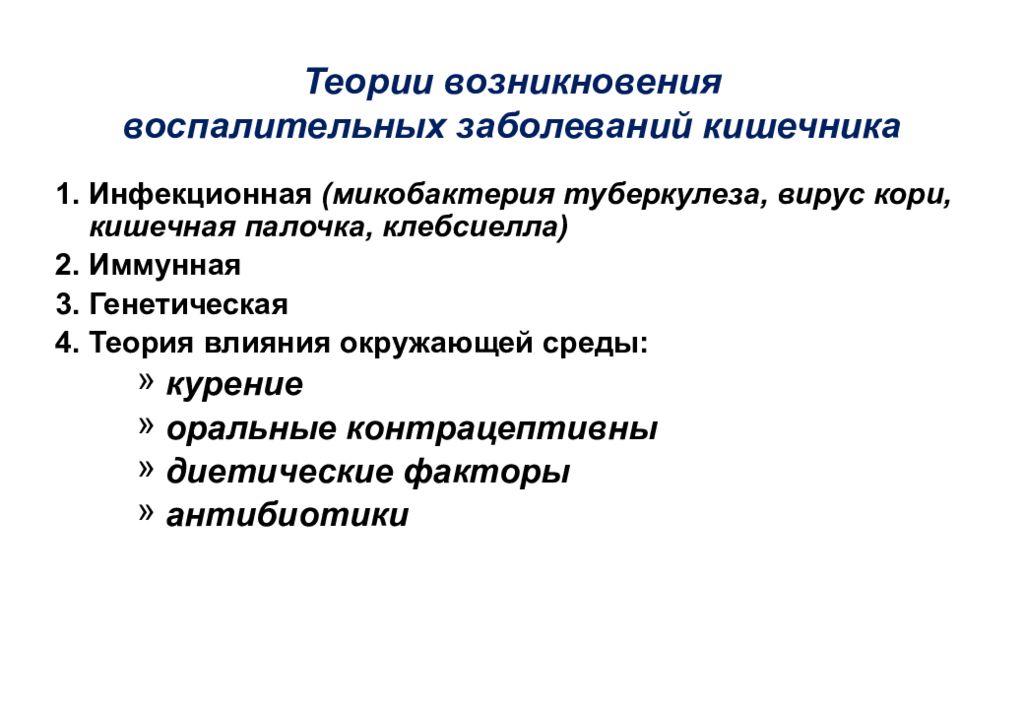 Теории возникновения воспалительных заболеваний кишечника

1. Инфекционная (микобактерия туберкулеза, вирус кори, кишечная палочка, клебсиелла)
2. Иммунная
3. Генетическая
4. Теория влияния окружающей среды:

» курение
» оральные контрацептивны
» диетические факторы
» антибиотики